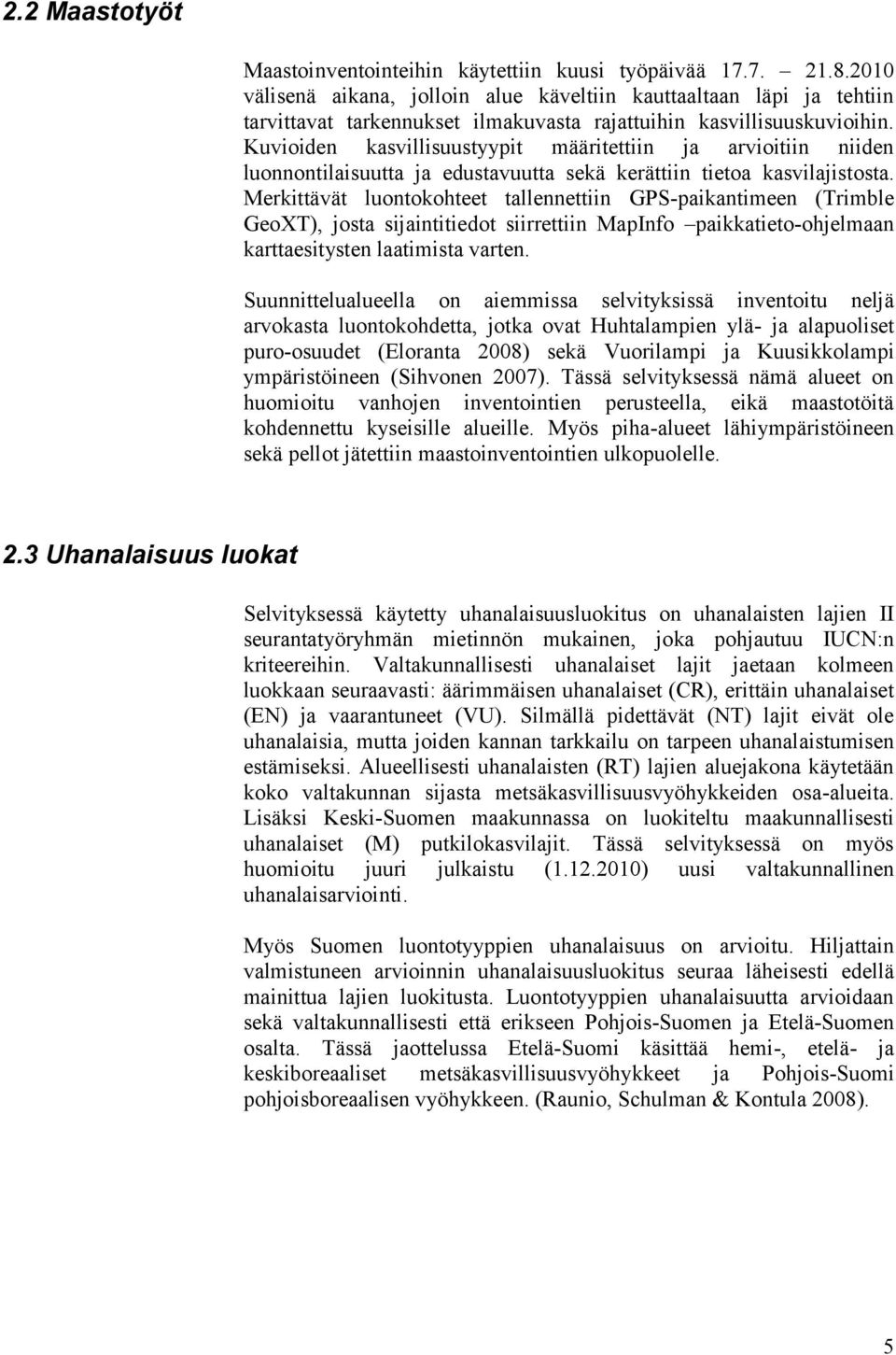 2.2 Maastotyöt

Maastoinventointeihin käytettiin kuusi työpäivää 17.7. – 21.8.2010 välisenä aikana, jolloin alue käveltiin kauttaaltaan läpi ja tehtiin tarvittavat tarkennukset ilmakuvasta rajattuihin kasvillisuuskuvioihin. Kuvioiden kasvillisuustyypit määritettiin ja arvioitiin niiden luonnontilaisuutta ja edustavuutta sekä kerättiin tietoa kasvilajistosta. Merkittävät luontokohteet tallennettiin GPS-paikantimeen (Trimble GeoXT), josta sijaintitiedot siirrettiin MapInfo –paikkatieto-ohjelmaan karttaesitysten laatimista varten.

Suunnittelualueella on aiemmissa selvityksissä inventoitu neljä arvokasta luontokohdetta, jotka ovat Huhtalampien ylä- ja alapuoliset puro-osuudet (Eloranta 2008) sekä Vuorilampi ja Kuusikkolampi ympäristöineen (Sihvonen 2007). Tässä selvityksessä nämä alueet on huomioitu vanhojen inventointien perusteella, eikä maastotöitä kohdennettu kyseisille alueille. Myös piha-alueet lähiympäristöineen sekä pellot jätettiin maastoinventointien ulkopuolelle.

2.3 Uhanalaisuus luokat

Selvityksessä käytetty uhanalaisuusluokitus on uhanalaisten lajien II seurantatyöryhmän mietinnön mukainen, joka pohjautuu IUCN:n kriteereihin. Valtakunnallisesti uhanalaiset lajit jaetaan kolmeen luokkaan seuraavasti: äärimmäisen uhanalaiset (CR), erittäin uhanalaiset (EN) ja vaarantuneet (VU). Silmällä pidettävät (NT) lajit eivät ole uhanalaisia, mutta joiden kannan tarkkailu on tarpeen uhanalaistumisen estämiseksi. Alueellisesti uhanalaisten (RT) lajien aluejakona käytetään koko valtakunnan sijasta metsäkasvillisuusvyöhykkeiden osa-alueita. Lisäksi Keski-Suomen maakunnassa on luokiteltu maakunnallisesti uhanalaiset (M) putkilokasvilajit. Tässä selvityksessä on myös huomioitu juuri julkaistu (1.12.2010) uusi valtakunnallinen uhanalaisarviointi.

Myös Suomen luontotyyppien uhanalaisuus on arvioitu. Hiljattain valmistuneen arvioinnin uhanalaisuusluokitus seuraa läheisesti edellä mainittua lajien luokitusta. Luontotyyppien uhanalaisuutta arvioidaan sekä valtakunnallisesti että erikseen Pohjois-Suomen ja Etelä-Suomen osalta. Tässä jaottelussa Etelä-Suomi käsittää hemi-, etelä- ja keskiboreaaliset metsäkasvillisuusvyöhykkeet ja Pohjois-Suomi pohjoisboreaalisen vyöhykkeen. (Raunio, Schulman & Kontula 2008).

5